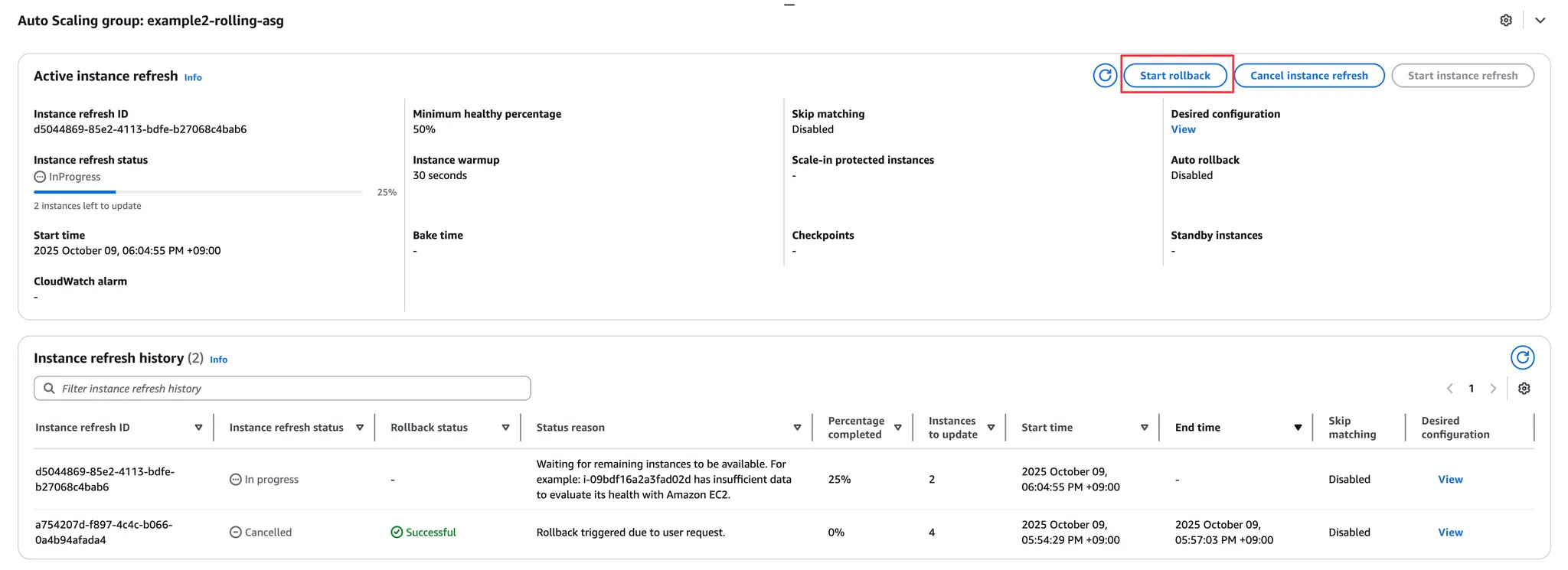 Auto Scaling group: example2-rolling-asg

Active instance refresh Info

Start rollback Cancel instance refresh Start instance refresh

Instance refresh ID
d5044869-85e2-4113-bdfe-b27068c4bab6

Instance refresh status
InProgress
25%
2 instances left to update

Start time
2025 October 09, 06:04:55 PM +09:00

CloudWatch alarm
-

Minimum healthy percentage
50%

Instance warmup
30 seconds

Bake time
-

Skip matching
Disabled

Scale-in protected instances
-

Checkpoints
-

Desired configuration
View

Auto rollback
Disabled

Standby instances
-

Instance refresh history (2) Info

Filter instance refresh history

1

| Instance refresh ID | Instance refresh status | Rollback status | Status reason | Percentage completed | Instances to update | Start time | End time | Skip matching | Desired configuration |
|---|---|---|---|---|---|---|---|---|---|
| d5044869-85e2-4113-bdfe-b27068c4bab6 | In progress | - | Waiting for remaining instances to be available. For example: i-09bdf16a2a3fad02d has insufficient data to evaluate its health with Amazon EC2. | 25% | 2 | 2025 October 09, 06:04:55 PM +09:00 | - | Disabled | View |
| a754207d-f897-4c4c-b066-0a4b94afada4 | Cancelled | Successful | Rollback triggered due to user request. | 0% | 4 | 2025 October 09, 05:54:29 PM +09:00 | 2025 October 09, 05:57:03 PM +09:00 | Disabled | View |